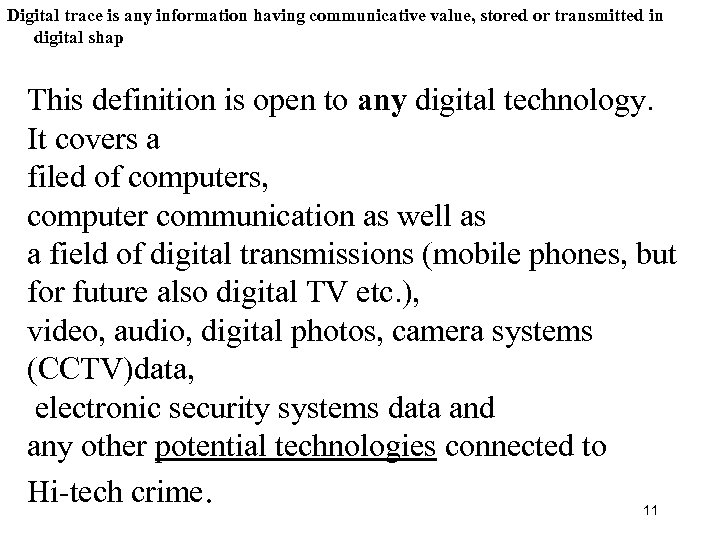 Digital trace is any information having communicative value, stored or transmitted in digital shap

This definition is open to any digital technology.
It covers a
filed of computers,
computer communication as well as
a field of digital transmissions (mobile phones, but for future also digital TV etc.),
video, audio, digital photos, camera systems (CCTV)data,
electronic security systems data and
any other potential technologies connected to
Hi-tech crime.

11